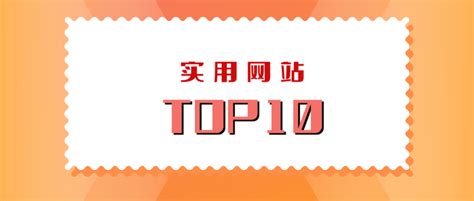 实用网站

TOP10